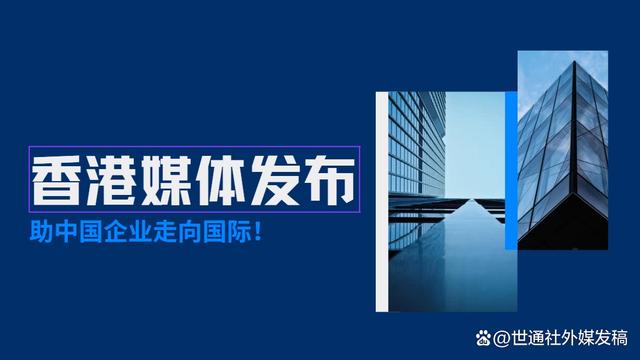 香港媒体发布

助中国企业走向国际！

@世通社外媒发稿